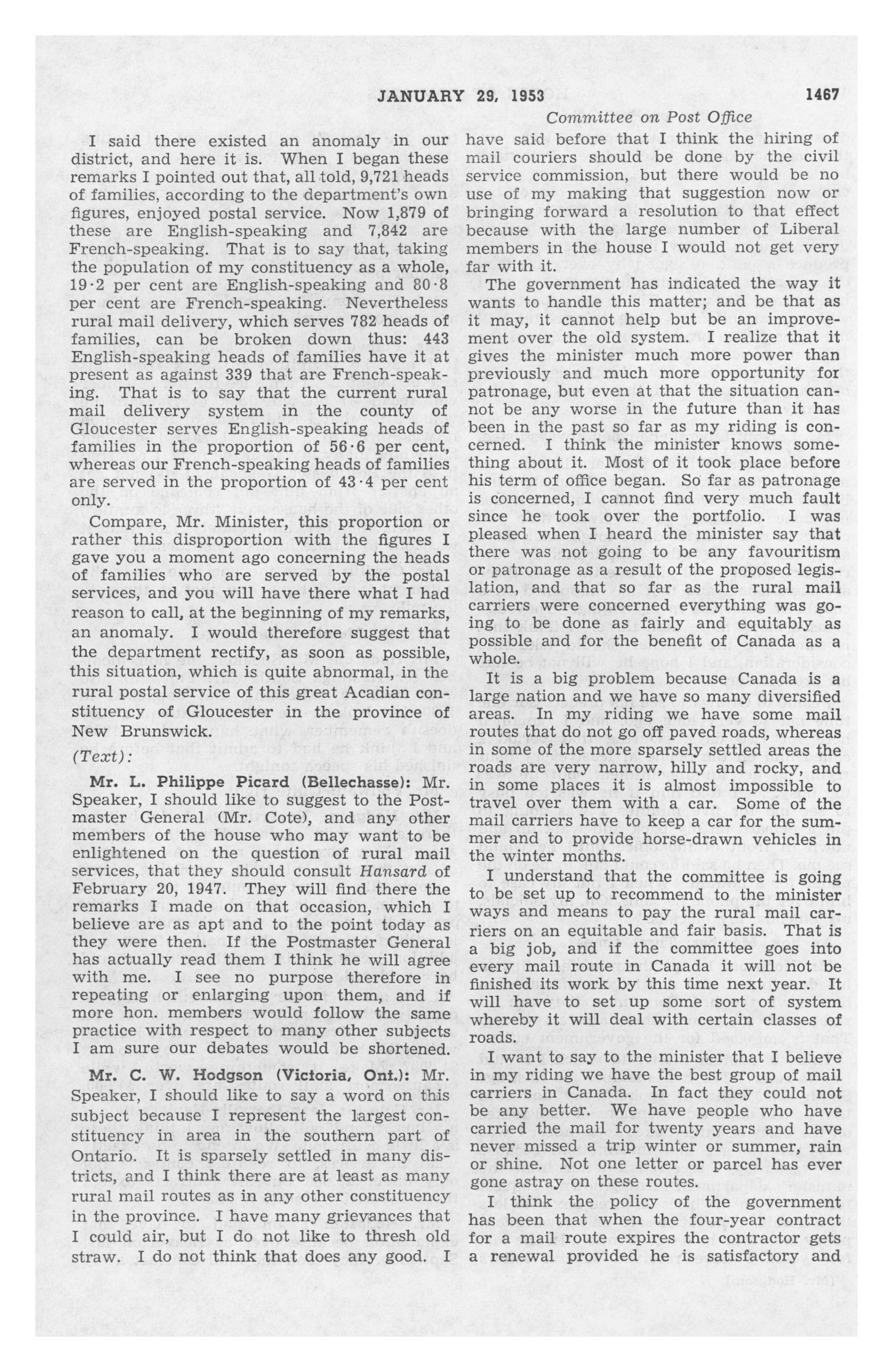 JANUARY 29, 1953 1467

Committee on Post Office

I said there existed an anomaly in our district, and here it is. When I began these remarks I pointed out that, all told, 9,721 heads of families, according to the department's own figures, enjoyed postal service. Now 1,879 of these are English-speaking and 7,842 are French-speaking. That is to say that, taking the population of my constituency as a whole, 19·2 per cent are English-speaking and 80·8 per cent are French-speaking. Nevertheless rural mail delivery, which serves 782 heads of families, can be broken down thus: 443 English-speaking heads of families have it at present as against 339 that are French-speaking. That is to say that the current rural mail delivery system in the county of Gloucester serves English-speaking heads of families in the proportion of 56·6 per cent, whereas our French-speaking heads of families are served in the proportion of 43·4 per cent only.

Compare, Mr. Minister, this proportion or rather this disproportion with the figures I gave you a moment ago concerning the heads of families who are served by the postal services, and you will have there what I had reason to call, at the beginning of my remarks, an anomaly. I would therefore suggest that the department rectify, as soon as possible, this situation, which is quite abnormal, in the rural postal service of this great Acadian constituency of Gloucester in the province of New Brunswick.

(Text):

Mr. L. Philippe Picard (Bellechasse): Mr. Speaker, I should like to suggest to the Postmaster General (Mr. Cote), and any other members of the house who may want to be enlightened on the question of rural mail services, that they should consult Hansard of February 20, 1947. They will find there the remarks I made on that occasion, which I believe are as apt and to the point today as they were then. If the Postmaster General has actually read them I think he will agree with me. I see no purpose therefore in repeating or enlarging upon them, and if more hon. members would follow the same practice with respect to many other subjects I am sure our debates would be shortened.

Mr. C. W. Hodgson (Victoria, Ont.): Mr. Speaker, I should like to say a word on this subject because I represent the largest constituency in area in the southern part of Ontario. It is sparsely settled in many districts, and I think there are at least as many rural mail routes as in any other constituency in the province. I have many grievances that I could air, but I do not like to thresh old straw. I do not think that does any good. I have said before that I think the hiring of mail couriers should be done by the civil service commission, but there would be no use of my making that suggestion now or bringing forward a resolution to that effect because with the large number of Liberal members in the house I would not get very far with it.

The government has indicated the way it wants to handle this matter; and be that as it may, it cannot help but be an improvement over the old system. I realize that it gives the minister much more power than previously and much more opportunity for patronage, but even at that the situation cannot be any worse in the future than it has been in the past so far as my riding is concerned. I think the minister knows something about it. Most of it took place before his term of office began. So far as patronage is concerned, I cannot find very much fault since he took over the portfolio. I was pleased when I heard the minister say that there was not going to be any favouritism or patronage as a result of the proposed legislation, and that so far as the rural mail carriers were concerned everything was going to be done as fairly and equitably as possible and for the benefit of Canada as a whole.

It is a big problem because Canada is a large nation and we have so many diversified areas. In my riding we have some mail routes that do not go off paved roads, whereas in some of the more sparsely settled areas the roads are very narrow, hilly and rocky, and in some places it is almost impossible to travel over them with a car. Some of the mail carriers have to keep a car for the summer and to provide horse-drawn vehicles in the winter months.

I understand that the committee is going to be set up to recommend to the minister ways and means to pay the rural mail carriers on an equitable and fair basis. That is a big job, and if the committee goes into every mail route in Canada it will not be finished its work by this time next year. It will have to set up some sort of system whereby it will deal with certain classes of roads.

I want to say to the minister that I believe in my riding we have the best group of mail carriers in Canada. In fact they could not be any better. We have people who have carried the mail for twenty years and have never missed a trip winter or summer, rain or shine. Not one letter or parcel has ever gone astray on these routes.

I think the policy of the government has been that when the four-year contract for a mail route expires the contractor gets a renewal provided he is satisfactory and